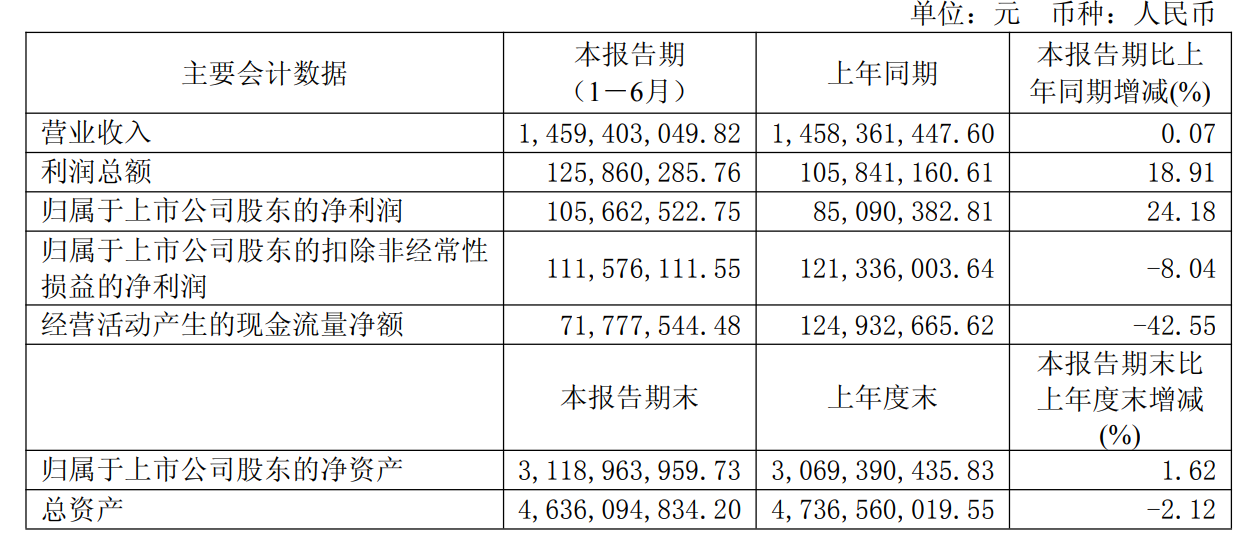 单位：元 币种：人民币

| 主要会计数据 | 本报告期（1－6月） | 上年同期 | 本报告期比上年同期增减(%) |
|---|---|---|---|
| 营业收入 | 1,459,403,049.82 | 1,458,361,447.60 | 0.07 |
| 利润总额 | 125,860,285.76 | 105,841,160.61 | 18.91 |
| 归属于上市公司股东的净利润 | 105,662,522.75 | 85,090,382.81 | 24.18 |
| 归属于上市公司股东的扣除非经常性损益的净利润 | 111,576,111.55 | 121,336,003.64 | -8.04 |
| 经营活动产生的现金流量净额 | 71,777,544.48 | 124,932,665.62 | -42.55 |
|  | 本报告期末 | 上年度末 | 本报告期末比上年度末增减(%) |
| 归属于上市公司股东的净资产 | 3,118,963,959.73 | 3,069,390,435.83 | 1.62 |
| 总资产 | 4,636,094,834.20 | 4,736,560,019.55 | -2.12 |